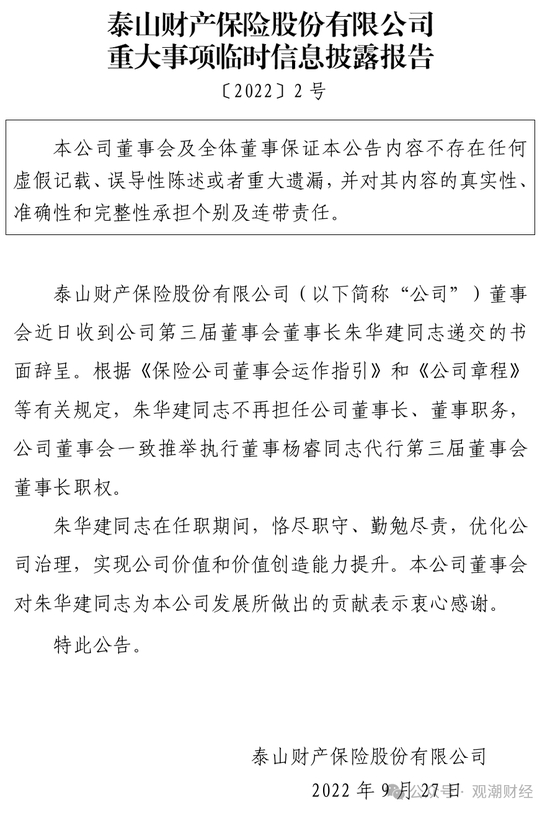 泰山财产保险股份有限公司
重大事项临时信息披露报告

〔2022〕2 号

本公司董事会及全体董事保证本公告内容不存在任何虚假记载、误导性陈述或者重大遗漏，并对其内容的真实性、准确性和完整性承担个别及连带责任。

泰山财产保险股份有限公司（以下简称“公司”）董事会近日收到公司第三届董事会董事长朱华建同志递交的书面辞呈。根据《保险公司董事会运作指引》和《公司章程》等有关规定，朱华建同志不再担任公司董事长、董事职务，公司董事会一致推举执行董事杨睿同志代行第三届董事会董事长职权。

朱华建同志在任职期间，恪尽职守、勤勉尽责，优化公司治理，实现公司价值和价值创造能力提升。本公司董事会对朱华建同志为本公司发展所做出的贡献表示衷心感谢。

特此公告。

泰山财产保险股份有限公司

2022 年 9 月 27 日

公众号 · 观潮财经